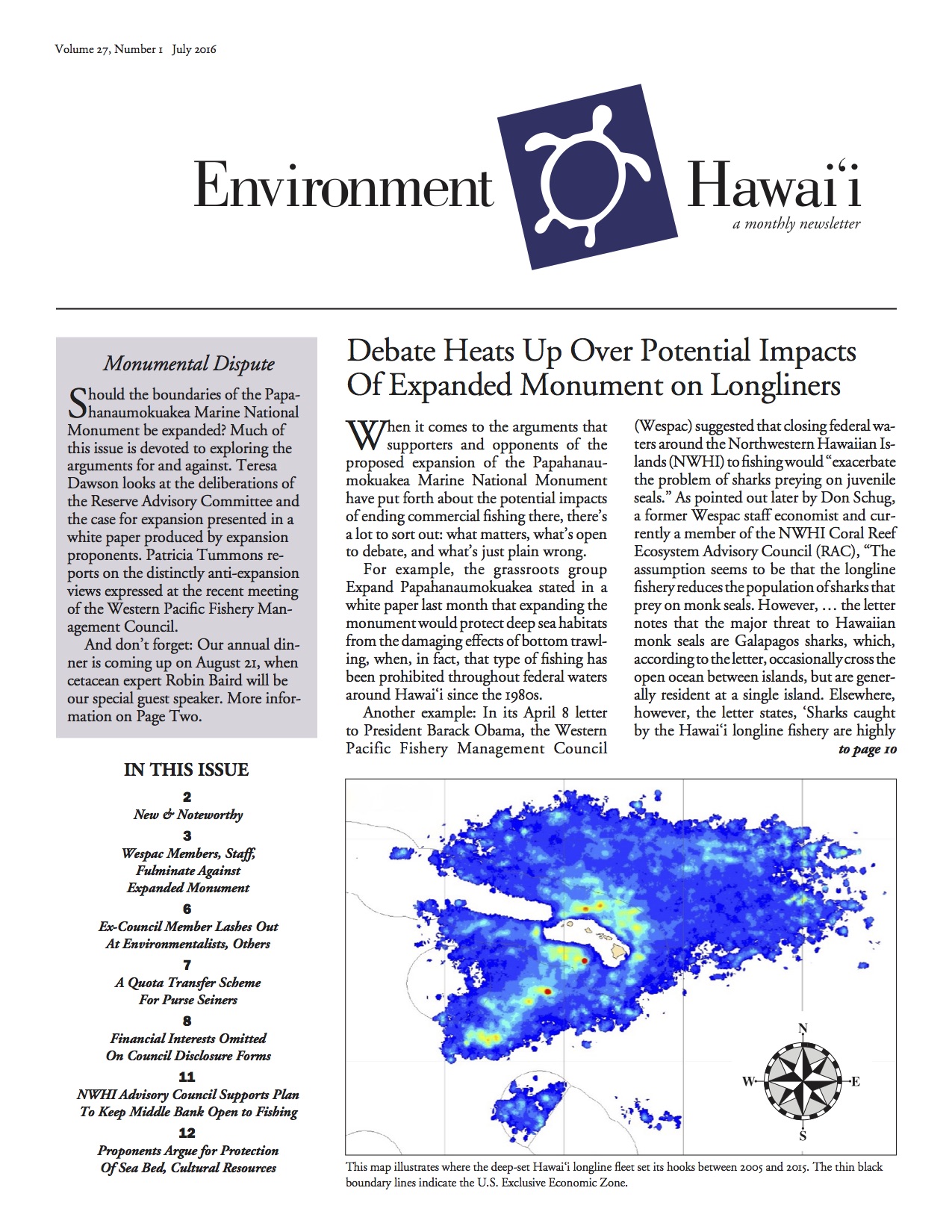 Volume 27, Number 1 July 2016

Environment Hawai‘i
a monthly newsletter

Monumental Dispute

Should the boundaries of the Papahanaumokuakea Marine National Monument be expanded? Much of this issue is devoted to exploring the arguments for and against. Teresa Dawson looks at the deliberations of the Reserve Advisory Committee and the case for expansion presented in a white paper produced by expansion proponents. Patricia Tummons reports on the distinctly anti-expansion views expressed at the recent meeting of the Western Pacific Fishery Management Council.

And don't forget: Our annual dinner is coming up on August 21, when cetacean expert Robin Baird will be our special guest speaker. More information on Page Two.

IN THIS ISSUE

2
New & Noteworthy

3
Wespac Members, Staff, Fulminate Against Expanded Monument

6
Ex-Council Member Lashes Out At Environmentalists, Others

7
A Quota Transfer Scheme For Purse Seiners

8
Financial Interests Omitted On Council Disclosure Forms

11
NWHI Advisory Council Supports Plan To Keep Middle Bank Open to Fishing

12
Proponents Argue for Protection Of Sea Bed, Cultural Resources

Debate Heats Up Over Potential Impacts Of Expanded Monument on Longliners

When it comes to the arguments that supporters and opponents of the proposed expansion of the Papahanaumokuakea Marine National Monument have put forth about the potential impacts of ending commercial fishing there, there's a lot to sort out: what matters, what's open to debate, and what's just plain wrong.

For example, the grassroots group Expand Papahanaumokuakea stated in a white paper last month that expanding the monument would protect deep sea habitats from the damaging effects of bottom trawling, when, in fact, that type of fishing has been prohibited throughout federal waters around Hawai‘i since the 1980s.

Another example: In its April 8 letter to President Barack Obama, the Western Pacific Fishery Management Council (Wespac) suggested that closing federal waters around the Northwestern Hawaiian Islands (NWHI) to fishing would "exacerbate the problem of sharks preying on juvenile seals." As pointed out later by Don Schug, a former Wespac staff economist and currently a member of the NWHI Coral Reef Ecosystem Advisory Council (RAC), "The assumption seems to be that the longline fishery reduces the population of sharks that prey on monk seals. However, … the letter notes that the major threat to Hawaiian monk seals are Galapagos sharks, which, according to the letter, occasionally cross the open ocean between islands, but are generally resident at a single island. Elsewhere, however, the letter states, 'Sharks caught by the Hawai‘i longline fishery are highly
to page 10

N
W E
S

This map illustrates where the deep-set Hawai‘i longline fleet set its hooks between 2005 and 2015. The thin black boundary lines indicate the U.S. Exclusive Economic Zone.